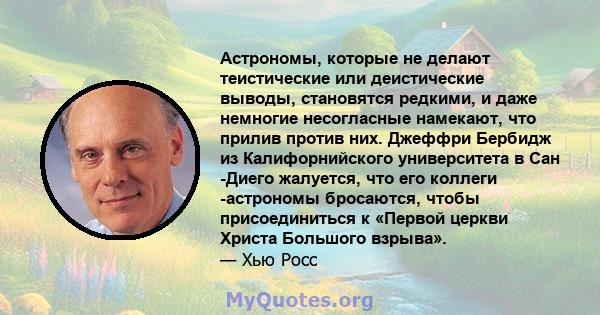 Астрономы, которые не делают теистические или деистические выводы, становятся редкими, и даже немногие несогласные намекают, что прилив против них. Джеффри Бербидж из Калифорнийского университета в Сан -Диего жалуется, что его коллеги -астрономы бросаются, чтобы присоединиться к «Первой церкви Христа Большого взрыва».
— Хью Росс

MyQuotes.org